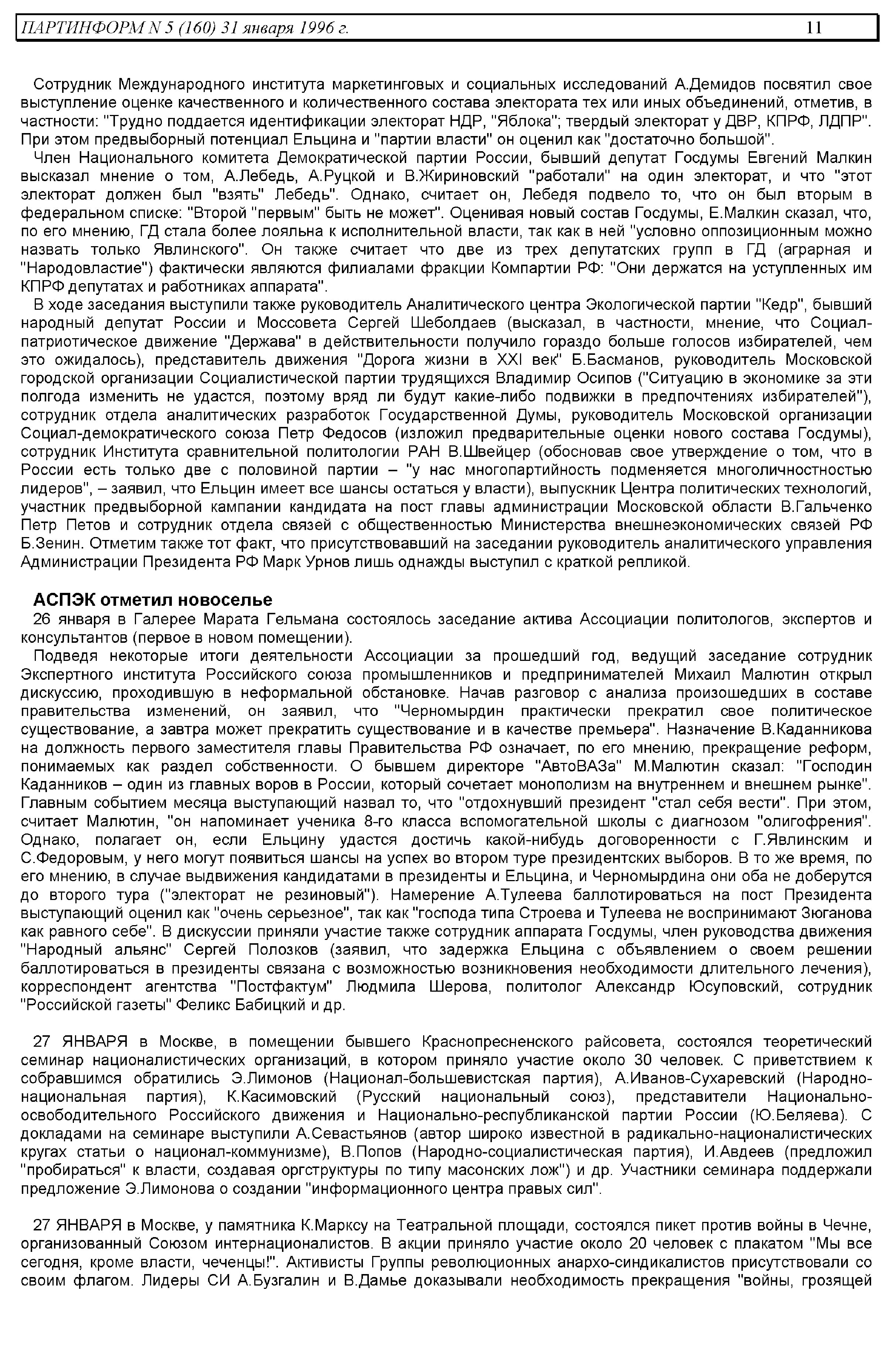 ПАРТИНФОРМ N 5 (160) 31 января 1996 г. 11

Сотрудник Международного института маркетинговых и социальных исследований А.Демидов посвятил свое выступление оценке качественного и количественного состава электората тех или иных объединений, отметив, в частности: "Трудно поддается идентификации электорат НДР, "Яблока"; твердый электорат у ДВР, КПРФ, ЛДПР". При этом предвыборный потенциал Ельцина и "партии власти" он оценил как "достаточно большой".

Член Национального комитета Демократической партии России, бывший депутат Госдумы Евгений Малкин высказал мнение о том, А.Лебедь, А.Руцкой и В.Жириновский "работали" на один электорат, и что "этот электорат должен был "взять" Лебедь". Однако, считает он, Лебедя подвело то, что он был вторым в федеральном списке: "Второй "первым" быть не может". Оценивая новый состав Госдумы, Е.Малкин сказал, что, по его мнению, ГД стала более лояльна к исполнительной власти, так как в ней "условно оппозиционным можно назвать только Явлинского". Он также считает что две из трех депутатских групп в ГД (аграрная и "Народовластие") фактически являются филиалами фракции Компартии РФ: "Они держатся на уступленных им КПРФ депутатах и работниках аппарата".

В ходе заседания выступили также руководитель Аналитического центра Экологической партии "Кедр", бывший народный депутат России и Моссовета Сергей Шеболдаев (высказал, в частности, мнение, что Социал-патриотическое движение "Держава" в действительности получило гораздо больше голосов избирателей, чем это ожидалось), представитель движения "Дорога жизни в XXI век" Б.Басманов, руководитель Московской городской организации Социалистической партии трудящихся Владимир Осипов ("Ситуацию в экономике за эти полгода изменить не удастся, поэтому вряд ли будут какие-либо подвижки в предпочтениях избирателей"), сотрудник отдела аналитических разработок Государственной Думы, руководитель Московской организации Социал-демократического союза Петр Федосов (изложил предварительные оценки нового состава Госдумы), сотрудник Института сравнительной политологии РАН В.Швейцер (обосновав свое утверждение о том, что в России есть только две с половиной партии – "у нас многопартийность подменяется многоличностностью лидеров", – заявил, что Ельцин имеет все шансы остаться у власти), выпускник Центра политических технологий, участник предвыборной кампании кандидата на пост главы администрации Московской области В.Гальченко Петр Петов и сотрудник отдела связей с общественностью Министерства внешнеэкономических связей РФ Б.Зенин. Отметим также тот факт, что присутствовавший на заседании руководитель аналитического управления Администрации Президента РФ Марк Урнов лишь однажды выступил с краткой репликой.

АСПЭК отметил новоселье

26 января в Галерее Марата Гельмана состоялось заседание актива Ассоциации политологов, экспертов и консультантов (первое в новом помещении).

Подведя некоторые итоги деятельности Ассоциации за прошедший год, ведущий заседание сотрудник Экспертного института Российского союза промышленников и предпринимателей Михаил Малютин открыл дискуссию, проходившую в неформальной обстановке. Начав разговор с анализа произошедших в составе правительства изменений, он заявил, что "Черномырдин практически прекратил свое политическое существование, а завтра может прекратить существование и в качестве премьера". Назначение В.Каданникова на должность первого заместителя главы Правительства РФ означает, по его мнению, прекращение реформ, понимаемых как раздел собственности. О бывшем директоре "АвтоВАЗа" М.Малютин сказал: "Господин Каданников – один из главных воров в России, который сочетает монополизм на внутреннем и внешнем рынке". Главным событием месяца выступающий назвал то, что "отдохнувший президент "стал себя вести". При этом, считает Малютин, "он напоминает ученика 8-го класса вспомогательной школы с диагнозом "олигофрения". Однако, полагает он, если Ельцину удастся достичь какой-нибудь договоренности с Г.Явлинским и С.Федоровым, у него могут появиться шансы на успех во втором туре президентских выборов. В то же время, по его мнению, в случае выдвижения кандидатами в президенты и Ельцина, и Черномырдина они оба не доберутся до второго тура ("электорат не резиновый"). Намерение А.Тулеева баллотироваться на пост Президента выступающий оценил как "очень серьезное", так как "господа типа Строева и Тулеева не воспринимают Зюганова как равного себе". В дискуссии приняли участие также сотрудник аппарата Госдумы, член руководства движения "Народный альянс" Сергей Полозков (заявил, что задержка Ельцина с объявлением о своем решении баллотироваться в президенты связана с возможностью возникновения необходимости длительного лечения), корреспондент агентства "Постфактум" Людмила Шерова, политолог Александр Юсуповский, сотрудник "Российской газеты" Феликс Бабицкий и др.

27 ЯНВАРЯ в Москве, в помещении бывшего Краснопресненского райсовета, состоялся теоретический семинар националистических организаций, в котором приняло участие около 30 человек. С приветствием к собравшимся обратились Э.Лимонов (Национал-большевистская партия), А.Иванов-Сухаревский (Народно-национальная партия), К.Касимовский (Русский национальный союз), представители Национально-освободительного Российского движения и Национально-республиканской партии России (Ю.Беляева). С докладами на семинаре выступили А.Севастьянов (автор широко известной в радикально-националистических кругах статьи о национал-коммунизме), В.Попов (Народно-социалистическая партия), И.Авдеев (предложил "пробираться" к власти, создавая оргструктуры по типу масонских лож") и др. Участники семинара поддержали предложение Э.Лимонова о создании "информационного центра правых сил".

27 ЯНВАРЯ в Москве, у памятника К.Марксу на Театральной площади, состоялся пикет против войны в Чечне, организованный Союзом интернационалистов. В акции приняло участие около 20 человек с плакатом "Мы все сегодня, кроме власти, чеченцы!". Активисты Группы революционных анархо-синдикалистов присутствовали со своим флагом. Лидеры СИ А.Бузгалин и В.Дамье доказывали необходимость прекращения "войны, грозящей